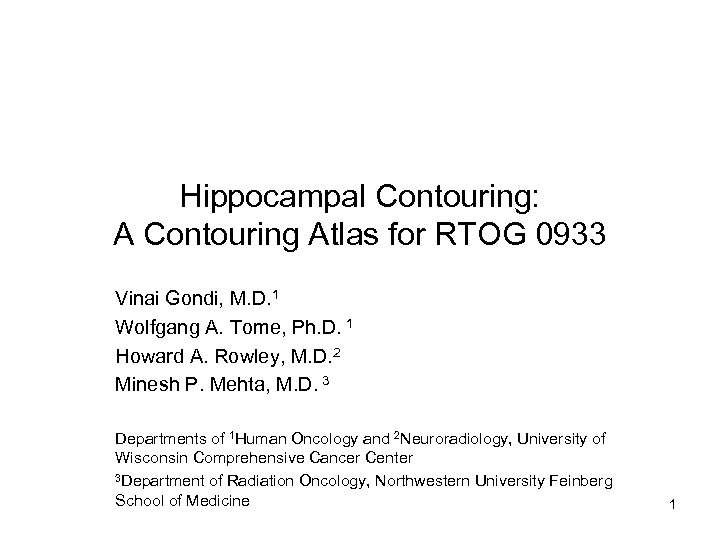 Hippocampal Contouring:
A Contouring Atlas for RTOG 0933

Vinai Gondi, M.D.$^{1}$
Wolfgang A. Tome, Ph.D. $^{1}$
Howard A. Rowley, M.D.$^{2}$
Minesh P. Mehta, M.D. $^{3}$

Departments of $^{1}$Human Oncology and $^{2}$Neuroradiology, University of Wisconsin Comprehensive Cancer Center

$^{3}$Department of Radiation Oncology, Northwestern University Feinberg School of Medicine

1